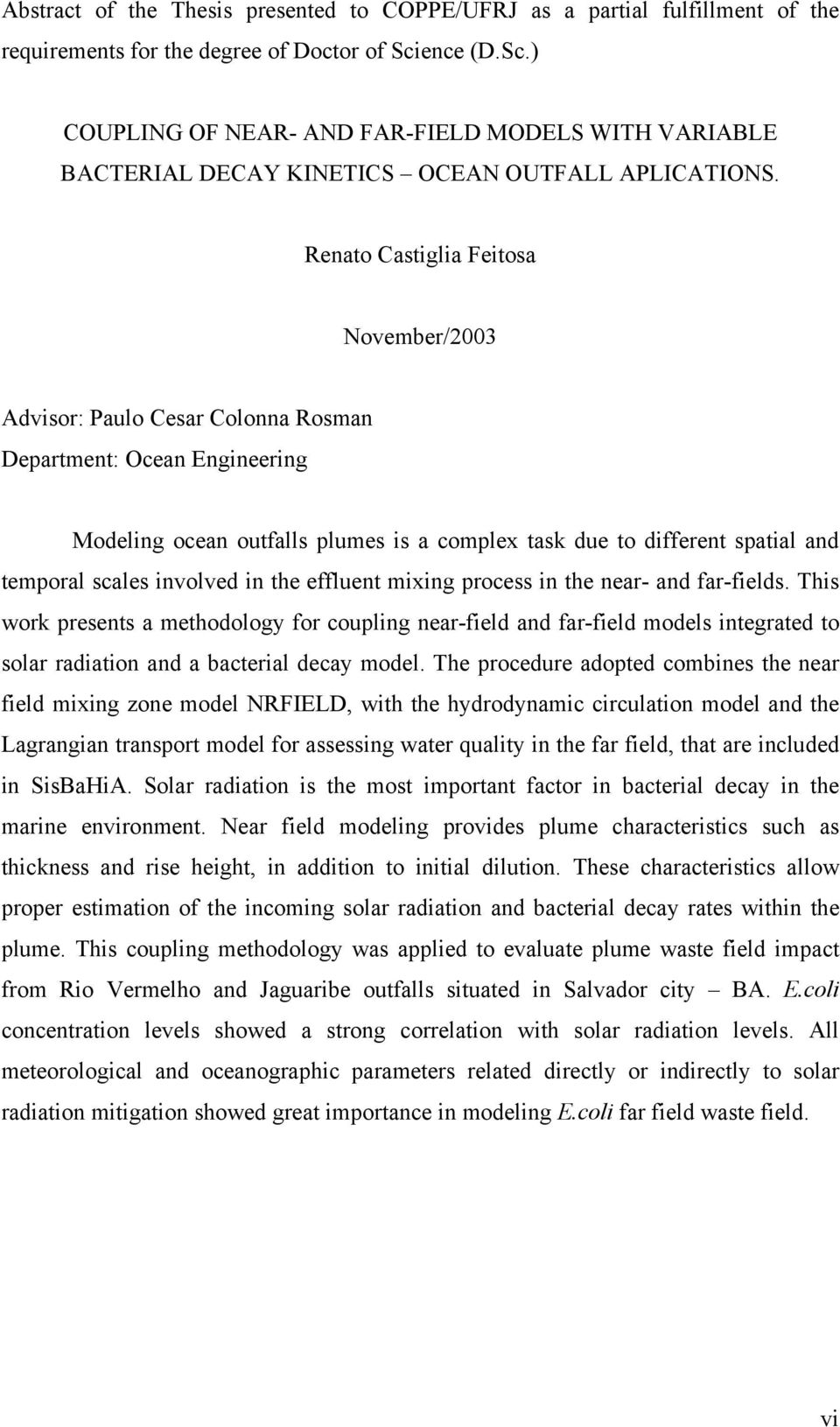 Abstract of the Thesis presented to COPPE/UFRJ as a partial fulfillment of the requirements for the degree of Doctor of Science (D.Sc.)

COUPLING OF NEAR- AND FAR-FIELD MODELS WITH VARIABLE BACTERIAL DECAY KINETICS – OCEAN OUTFALL APLICATIONS.

Renato Castiglia Feitosa

November/2003

Advisor: Paulo Cesar Colonna Rosman
Department: Ocean Engineering

Modeling ocean outfalls plumes is a complex task due to different spatial and temporal scales involved in the effluent mixing process in the near- and far-fields. This work presents a methodology for coupling near-field and far-field models integrated to solar radiation and a bacterial decay model. The procedure adopted combines the near field mixing zone model NRFIELD, with the hydrodynamic circulation model and the Lagrangian transport model for assessing water quality in the far field, that are included in SisBaHiA. Solar radiation is the most important factor in bacterial decay in the marine environment. Near field modeling provides plume characteristics such as thickness and rise height, in addition to initial dilution. These characteristics allow proper estimation of the incoming solar radiation and bacterial decay rates within the plume. This coupling methodology was applied to evaluate plume waste field impact from Rio Vermelho and Jaguaribe outfalls situated in Salvador city – BA. E.coli concentration levels showed a strong correlation with solar radiation levels. All meteorological and oceanographic parameters related directly or indirectly to solar radiation mitigation showed great importance in modeling E.coli far field waste field.

vi